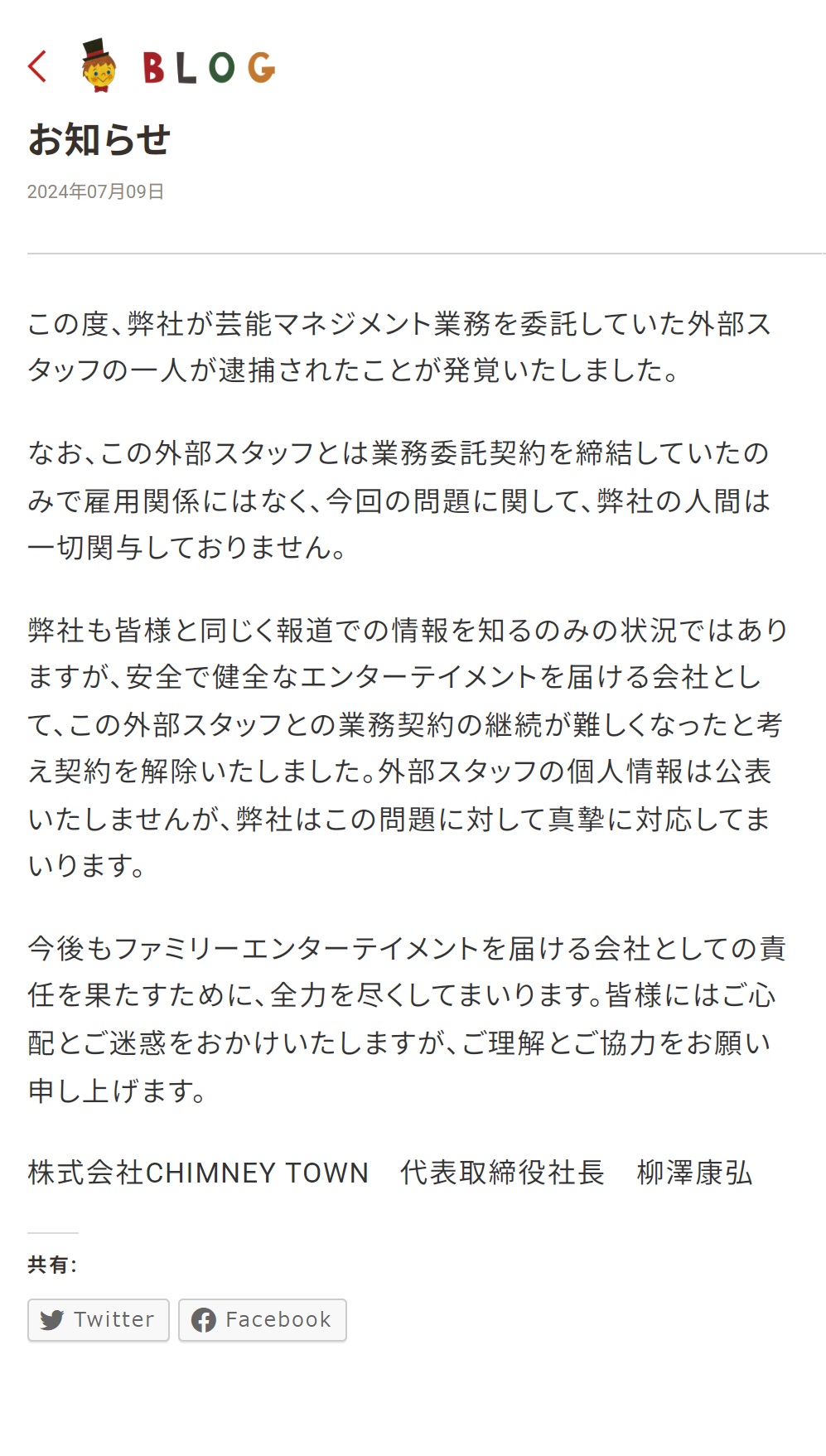 BLOG

お知らせ

2024年07月09日

この度、弊社が芸能マネジメント業務を委託していた外部スタッフの一人が逮捕されたことが発覚いたしました。

なお、この外部スタッフとは業務委託契約を締結していたのみで雇用関係にはなく、今回の問題に関して、弊社の人間は一切関与しておりません。

弊社も皆様と同じく報道での情報を知るのみの状況ではありますが、安全で健全なエンターテイメントを届ける会社として、この外部スタッフとの業務契約の継続が難しくなったと考え契約を解除いたしました。外部スタッフの個人情報は公表いたしませんが、弊社はこの問題に対して真摯に対応してまいります。

今後もファミリーエンターテイメントを届ける会社としての責任を果たすために、全力を尽くしてまいります。皆様にはご心配とご迷惑をおかけいたしますが、ご理解とご協力をお願い申し上げます。

株式会社CHIMNEY TOWN　代表取締役社長　柳澤康弘

共有:

Twitter Facebook